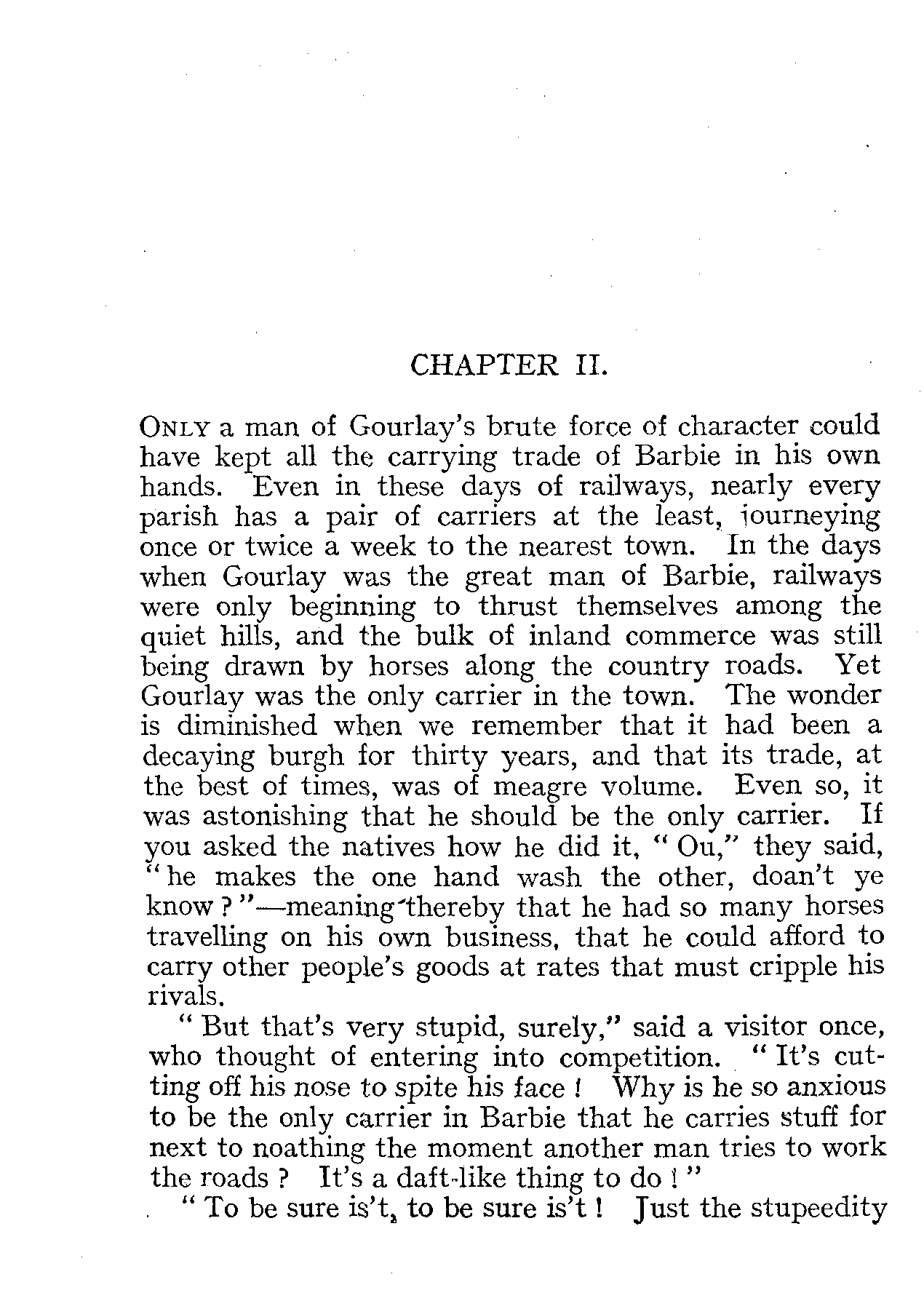 CHAPTER II.

ONLY a man of Gourlay's brute force of character could have kept all the carrying trade of Barbie in his own hands. Even in these days of railways, nearly every parish has a pair of carriers at the least, journeying once or twice a week to the nearest town. In the days when Gourlay was the great man of Barbie, railways were only beginning to thrust themselves among the quiet hills, and the bulk of inland commerce was still being drawn by horses along the country roads. Yet Gourlay was the only carrier in the town. The wonder is diminished when we remember that it had been a decaying burgh for thirty years, and that its trade, at the best of times, was of meagre volume. Even so, it was astonishing that he should be the only carrier. If you asked the natives how he did it, "Ou," they said, "he makes the one hand wash the other, doan't ye know?"—meaning thereby that he had so many horses travelling on his own business, that he could afford to carry other people's goods at rates that must cripple his rivals.

"But that's very stupid, surely," said a visitor once, who thought of entering into competition. "It's cutting off his nose to spite his face! Why is he so anxious to be the only carrier in Barbie that he carries stuff for next to noathing the moment another man tries to work the roads? It's a daft-like thing to do!"

"To be sure is't, to be sure is't! Just the stupeedity